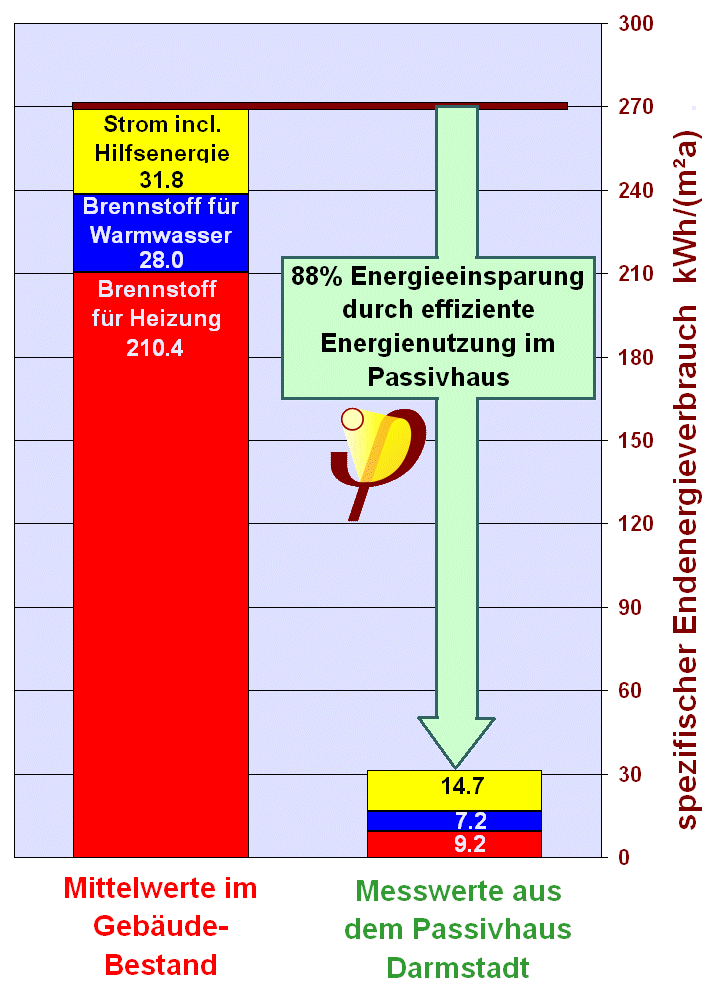 Strom incl. Hilfsenergie 31.8

Brennstoff für Warmwasser 28.0

Brennstoff für Heizung 210.4

88% Energieeinsparung durch effiziente Energienutzung im Passivhaus

14.7

7.2

9.2

300
270
240
210
180
150
120
90
60
30
0

spezifischer Endenergieverbrauch kWh/(m²a)

Mittelwerte im Gebäude-Bestand

Messwerte aus dem Passivhaus Darmstadt